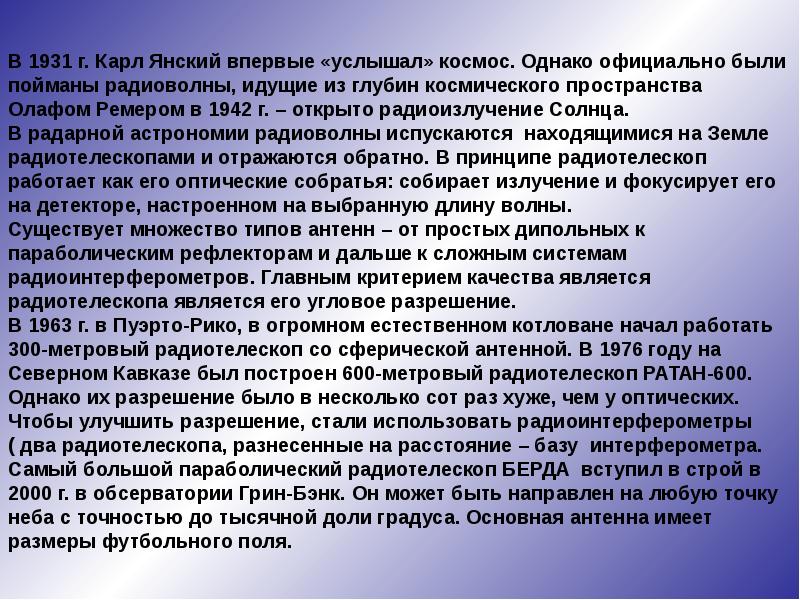 В 1931 г. Карл Янский впервые «услышал» космос. Однако официально были пойманы радиоволны, идущие из глубин космического пространства Олафом Ремером в 1942 г. – открыто радиоизлучение Солнца.

В радарной астрономии радиоволны испускаются находящимися на Земле радиотелескопами и отражаются обратно. В принципе радиотелескоп работает как его оптические собратья: собирает излучение и фокусирует его на детекторе, настроенном на выбранную длину волны.

Существует множество типов антенн – от простых дипольных к параболическим рефлекторам и дальше к сложным системам радиоинтерферометров. Главным критерием качества является радиотелескопа является его угловое разрешение.

В 1963 г. в Пуэрто-Рико, в огромном естественном котловане начал работать 300-метровый радиотелескоп со сферической антенной. В 1976 году на Северном Кавказе был построен 600-метровый радиотелескоп РАТАН-600. Однако их разрешение было в несколько сот раз хуже, чем у оптических. Чтобы улучшить разрешение, стали использовать радиоинтерферометры ( два радиотелескопа, разнесенные на расстояние – базу интерферометра. Самый большой параболический радиотелескоп БЕРДА вступил в строй в 2000 г. в обсерватории Грин-Бэнк. Он может быть направлен на любую точку неба с точностью до тысячной доли градуса. Основная антенна имеет размеры футбольного поля.